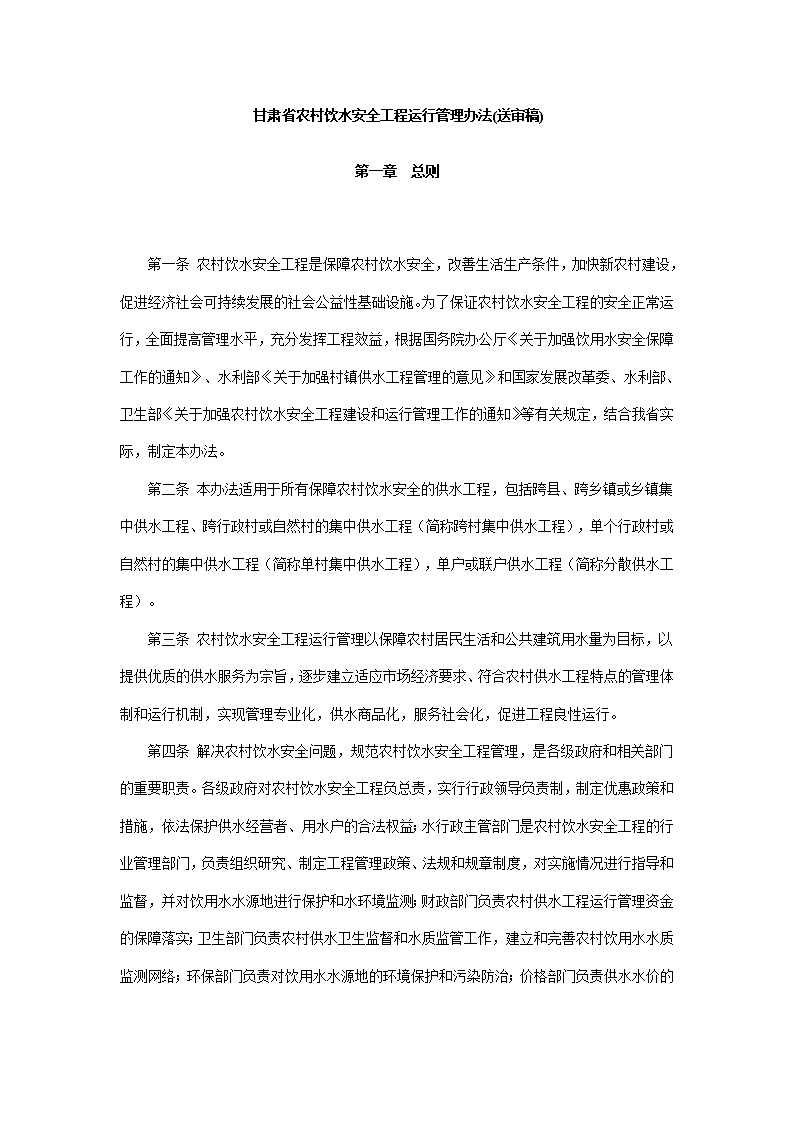 甘肃省农村饮水安全工程运行管理办法(送审稿)

第一章 总则

第一条 农村饮水安全工程是保障农村饮水安全，改善生活生产条件，加快新农村建设，促进经济社会可持续发展的社会公益性基础设施。为了保证农村饮水安全工程的安全正常运行，全面提高管理水平，充分发挥工程效益，根据国务院办公厅《关于加强饮用水安全保障工作的通知》、水利部《关于加强村镇供水工程管理的意见》和国家发展改革委、水利部、卫生部《关于加强农村饮水安全工程建设和运行管理工作的通知》等有关规定，结合我省实际，制定本办法。

第二条 本办法适用于所有保障农村饮水安全的供水工程，包括跨县、跨乡镇或乡镇集中供水工程、跨行政村或自然村的集中供水工程（简称跨村集中供水工程），单个行政村或自然村的集中供水工程（简称单村集中供水工程），单户或联户供水工程（简称分散供水工程）。

第三条 农村饮水安全工程运行管理以保障农村居民生活和公共建筑用水量为目标，以提供优质的供水服务为宗旨，逐步建立适应市场经济要求、符合农村供水工程特点的管理体制和运行机制，实现管理专业化，供水商品化，服务社会化，促进工程良性运行。

第四条 解决农村饮水安全问题，规范农村饮水安全工程管理，是各级政府和相关部门的重要职责。各级政府对农村饮水安全工程负总责，实行行政领导负责制，制定优惠政策和措施，依法保护供水经营者、用水户的合法权益；水行政主管部门是农村饮水安全工程的行业管理部门，负责组织研究、制定工程管理政策、法规和规章制度，对实施情况进行指导和监督，并对饮用水水源地进行保护和水环境监测；财政部门负责农村供水工程运行管理资金的保障落实；卫生部门负责农村供水卫生监督和水质监管工作，建立和完善农村饮用水水质监测网络；环保部门负责对饮用水水源地的环境保护和污染防治；价格部门负责供水水价的